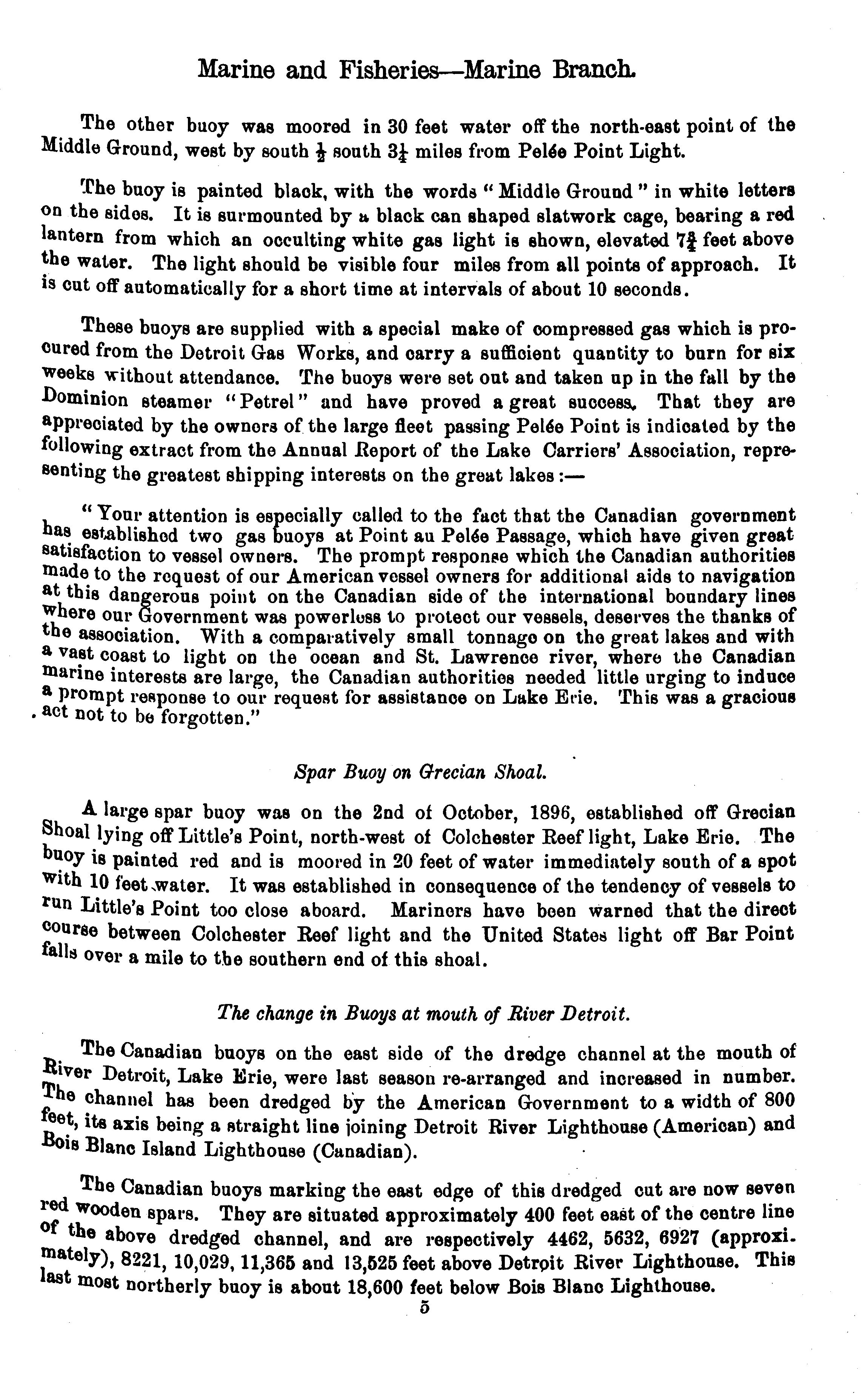 Marine and Fisheries—Marine Branch.

The other buoy was moored in 30 feet water off the north-east point of the Middle Ground, west by south $\frac{1}{2}$ south $3\frac{1}{4}$ miles from Pelée Point Light.

The buoy is painted black, with the words "Middle Ground" in white letters on the sides. It is surmounted by a black can shaped slatwork cage, bearing a red lantern from which an occulting white gas light is shown, elevated $7\frac{3}{4}$ feet above the water. The light should be visible four miles from all points of approach. It is cut off automatically for a short time at intervals of about 10 seconds.

These buoys are supplied with a special make of compressed gas which is procured from the Detroit Gas Works, and carry a sufficient quantity to burn for six weeks without attendance. The buoys were set out and taken up in the fall by the Dominion steamer "Petrel" and have proved a great success. That they are appreciated by the owners of the large fleet passing Pelée Point is indicated by the following extract from the Annual Report of the Lake Carriers' Association, representing the greatest shipping interests on the great lakes:—

"Your attention is especially called to the fact that the Canadian government has established two gas buoys at Point au Pelée Passage, which have given great satisfaction to vessel owners. The prompt response which the Canadian authorities made to the request of our American vessel owners for additional aids to navigation at this dangerous point on the Canadian side of the international boundary lines where our Government was powerless to protect our vessels, deserves the thanks of the association. With a comparatively small tonnage on the great lakes and with a vast coast to light on the ocean and St. Lawrence river, where the Canadian marine interests are large, the Canadian authorities needed little urging to induce a prompt response to our request for assistance on Lake Erie. This was a gracious act not to be forgotten."

Spar Buoy on Grecian Shoal.

A large spar buoy was on the 2nd of October, 1896, established off Grecian Shoal lying off Little's Point, north-west of Colchester Reef light, Lake Erie. The buoy is painted red and is moored in 20 feet of water immediately south of a spot with 10 feet water. It was established in consequence of the tendency of vessels to run Little's Point too close aboard. Mariners have been warned that the direct course between Colchester Reef light and the United States light off Bar Point falls over a mile to the southern end of this shoal.

The change in Buoys at mouth of River Detroit.

The Canadian buoys on the east side of the dredge channel at the mouth of River Detroit, Lake Erie, were last season re-arranged and increased in number. The channel has been dredged by the American Government to a width of 800 feet, its axis being a straight line joining Detroit River Lighthouse (American) and Bois Blanc Island Lighthouse (Canadian).

The Canadian buoys marking the east edge of this dredged cut are now seven red wooden spars. They are situated approximately 400 feet east of the centre line of the above dredged channel, and are respectively 4462, 5632, 6927 (approximately), 8221, 10,029, 11,365 and 13,525 feet above Detroit River Lighthouse. This last most northerly buoy is about 18,600 feet below Bois Blanc Lighthouse.

5